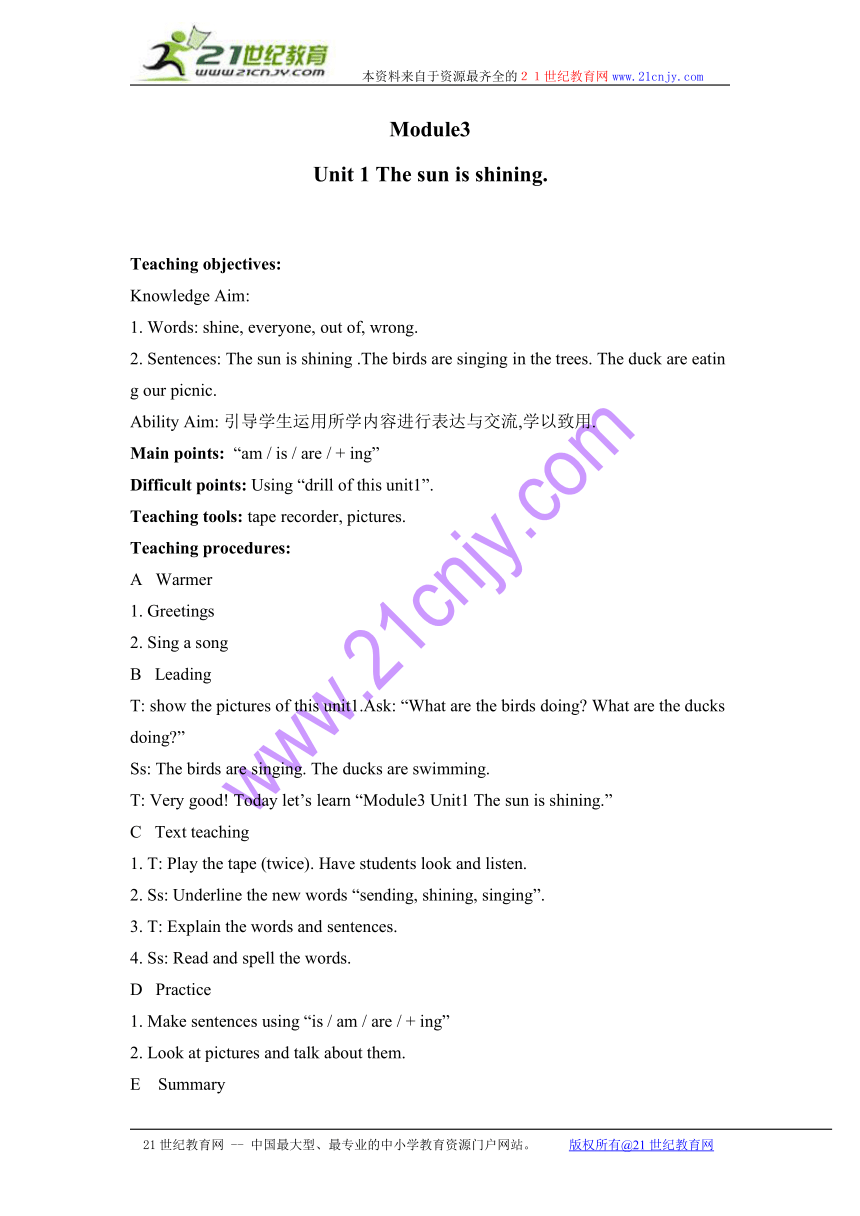 21世纪教育
www.21cnjy.com

本资料来自于资源最齐全的２１世纪教育网www.21cnjy.com

Module3

Unit 1 The sun is shining.

Teaching objectives:

Knowledge Aim:

1. Words: shine, everyone, out of, wrong.

2. Sentences: The sun is shining .The birds are singing in the trees. The duck are eating our picnic.

Ability Aim: 引导学生运用所学内容进行表达与交流,学以致用.

Main points: “am / is / are / + ing”

Difficult points: Using “drill of this unit1”.

Teaching tools: tape recorder, pictures.

Teaching procedures:

A Warmer

1. Greetings

2. Sing a song

B Leading

T: show the pictures of this unit1.Ask: “What are the birds doing? What are the ducks doing?”

Ss: The birds are singing. The ducks are swimming.

T: Very good! Today let’s learn “Module3 Unit1 The sun is shining.”

C Text teaching

1. T: Play the tape (twice). Have students look and listen.

2. Ss: Underline the new words “sending, shining, singing”.

3. T: Explain the words and sentences.

4. Ss: Read and spell the words.

D Practice

1. Make sentences using “is / am / are / + ing”

2. Look at pictures and talk about them.

E Summary

www.21cnjy.com

21世纪教育网 -- 中国最大型、最专业的中小学教育资源门户网站。 版权所有@21世纪教育网